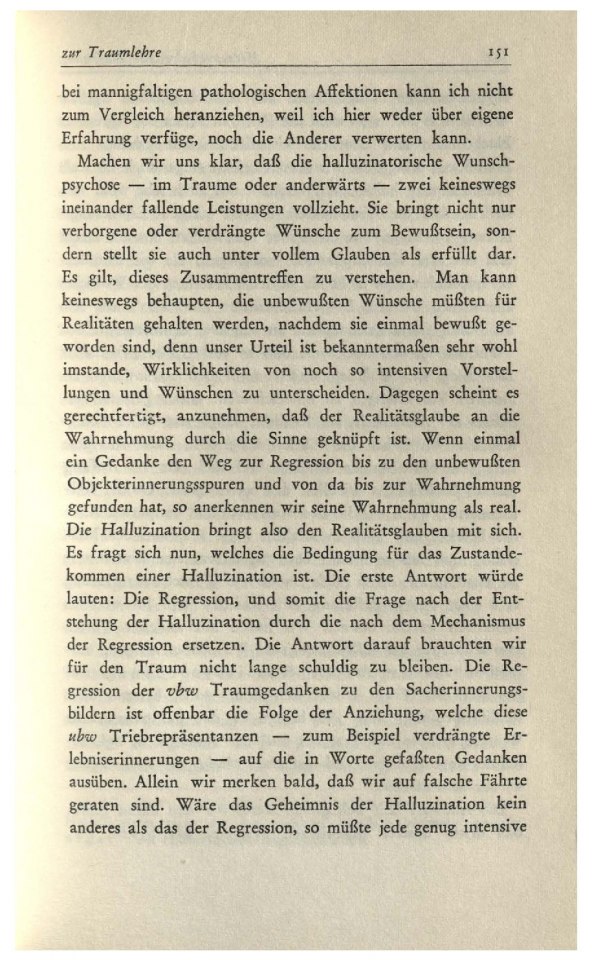 zur Traumlehre 151

bei mannigfaltigen pathologischen Affektionen kann ich nicht zum Vergleich heranziehen, weil ich hier weder über eigene Erfahrung verfüge, noch die Anderer verwerten kann.

Machen wir uns klar, daß die halluzinatorische Wunschpsychose — im Traume oder anderwärts — zwei keineswegs ineinander fallende Leistungen vollzieht. Sie bringt nicht nur verborgene oder verdrängte Wünsche zum Bewußtsein, sondern stellt sie auch unter vollem Glauben als erfüllt dar. Es gilt, dieses Zusammentreffen zu verstehen. Man kann keineswegs behaupten, die unbewußten Wünsche müßten für Realitäten gehalten werden, nachdem sie einmal bewußt geworden sind, denn unser Urteil ist bekanntermaßen sehr wohl imstande, Wirklichkeiten von noch so intensiven Vorstellungen und Wünschen zu unterscheiden. Dagegen scheint es gerechtfertigt, anzunehmen, daß der Realitätsglaube an die Wahrnehmung durch die Sinne geknüpft ist. Wenn einmal ein Gedanke den Weg zur Regression bis zu den unbewußten Objekterinnerungsspuren und von da bis zur Wahrnehmung gefunden hat, so anerkennen wir seine Wahrnehmung als real. Die Halluzination bringt also den Realitätsglauben mit sich. Es fragt sich nun, welches die Bedingung für das Zustandekommen einer Halluzination ist. Die erste Antwort würde lauten: Die Regression, und somit die Frage nach der Entstehung der Halluzination durch die nach dem Mechanismus der Regression ersetzen. Die Antwort darauf brauchten wir für den Traum nicht lange schuldig zu bleiben. Die Regression der vbw Traumgedanken zu den Sacherinnerungsbildern ist offenbar die Folge der Anziehung, welche diese ubw Triebrepräsentanzen — zum Beispiel verdrängte Erlebniserinnerungen — auf die in Worte gefaßten Gedanken ausüben. Allein wir merken bald, daß wir auf falsche Fährte geraten sind. Wäre das Geheimnis der Halluzination kein anderes als das der Regression, so müßte jede genug intensive